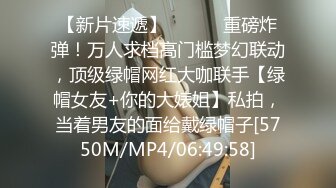 【新片速遞】 重磅炸弹！万人求档高门槛梦幻联动，顶级绿帽网红大咖联手【绿帽女友+你的大婊姐】私拍，当着男友的面给戴绿帽子[5750M/MP4/06:49:58]